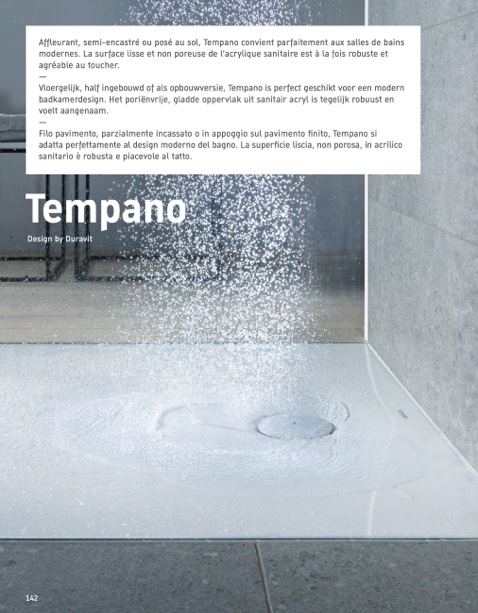 Affleurant, semi-encastré ou posé au sol, Tempano convient parfaitement aux salles de bains modernes. La surface lisse et non poreuse de l'acrylique sanitaire est à la fois robuste et agréable au toucher.

—

Vloergelijk, half ingebouwd of als opbouwversie, Tempano is perfect geschikt voor een modern badkamerdesign. Het poriënvrije, gladde oppervlak uit sanitair acryl is tegelijk robuust en voelt aangenaam.

—

Filo pavimento, parzialmente incassato o in appoggio sul pavimento finito, Tempano si adatta perfettamente al design moderno del bagno. La superficie liscia, non porosa, in acrilico sanitario è robusta e piacevole al tatto.

Tempano

Design by Duravit

142